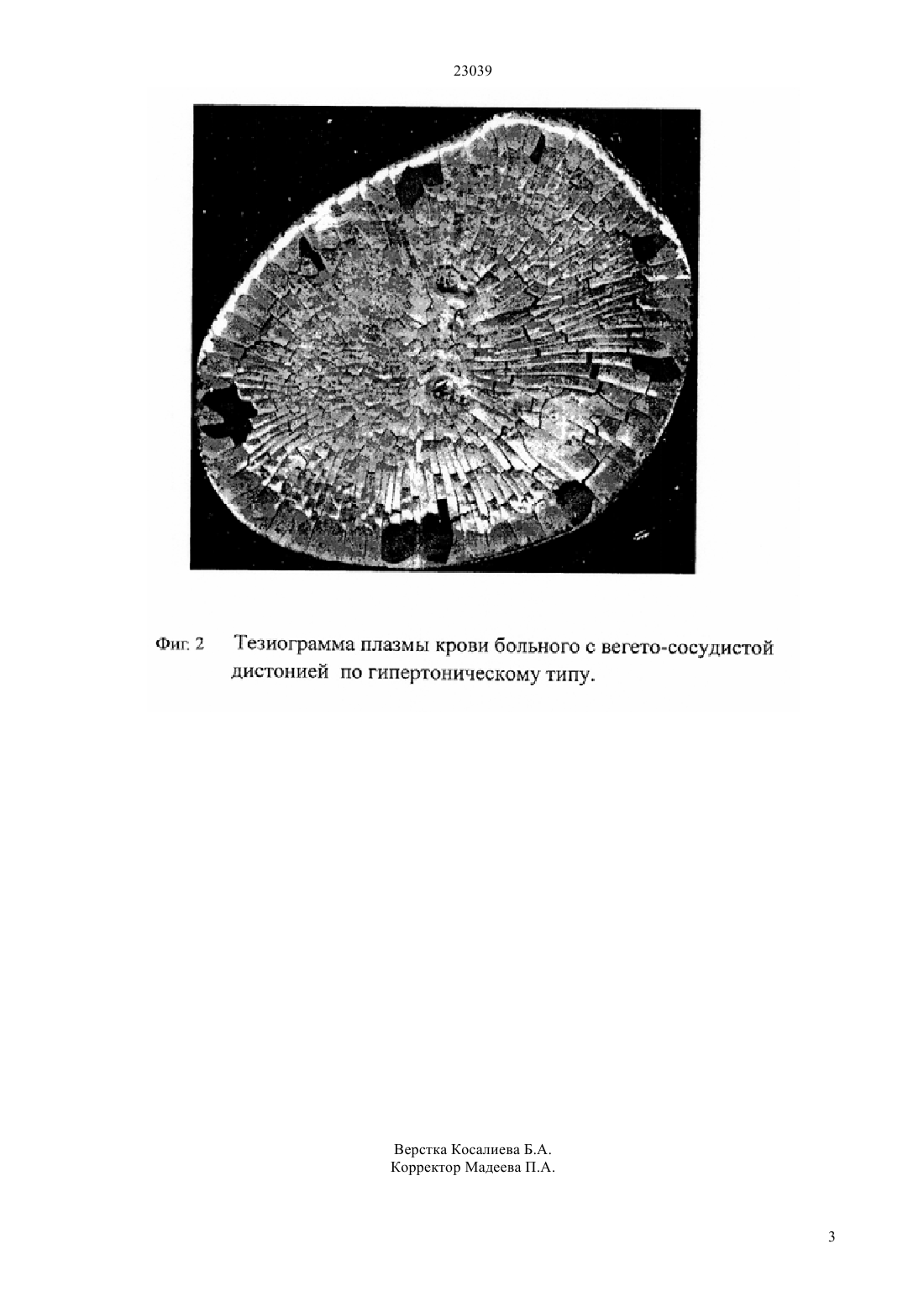 23039

Фиг. 2 Тезиограмма плазмы крови больного с вегето-сосудистой дистонией по гипертоническому типу.

Верстка Косалиева Б.А.
Корректор Мадеева П.А.

3